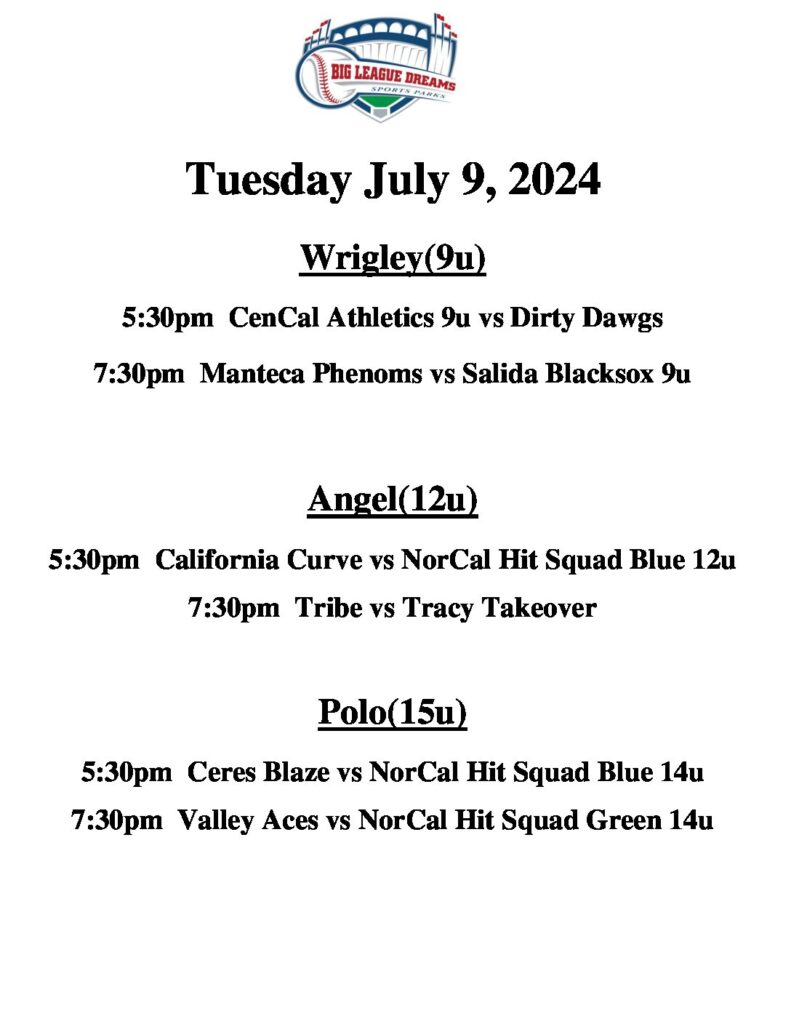 BIG LEAGUE DREAMS
SPORTS PARKS

Tuesday July 9, 2024

Wrigley(9u)

5:30pm CenCal Athletics 9u vs Dirty Dawgs

7:30pm Manteca Phenoms vs Salida Blacksox 9u

Angel(12u)

5:30pm California Curve vs NorCal Hit Squad Blue 12u

7:30pm Tribe vs Tracy Takeover

Polo(15u)

5:30pm Ceres Blaze vs NorCal Hit Squad Blue 14u

7:30pm Valley Aces vs NorCal Hit Squad Green 14u